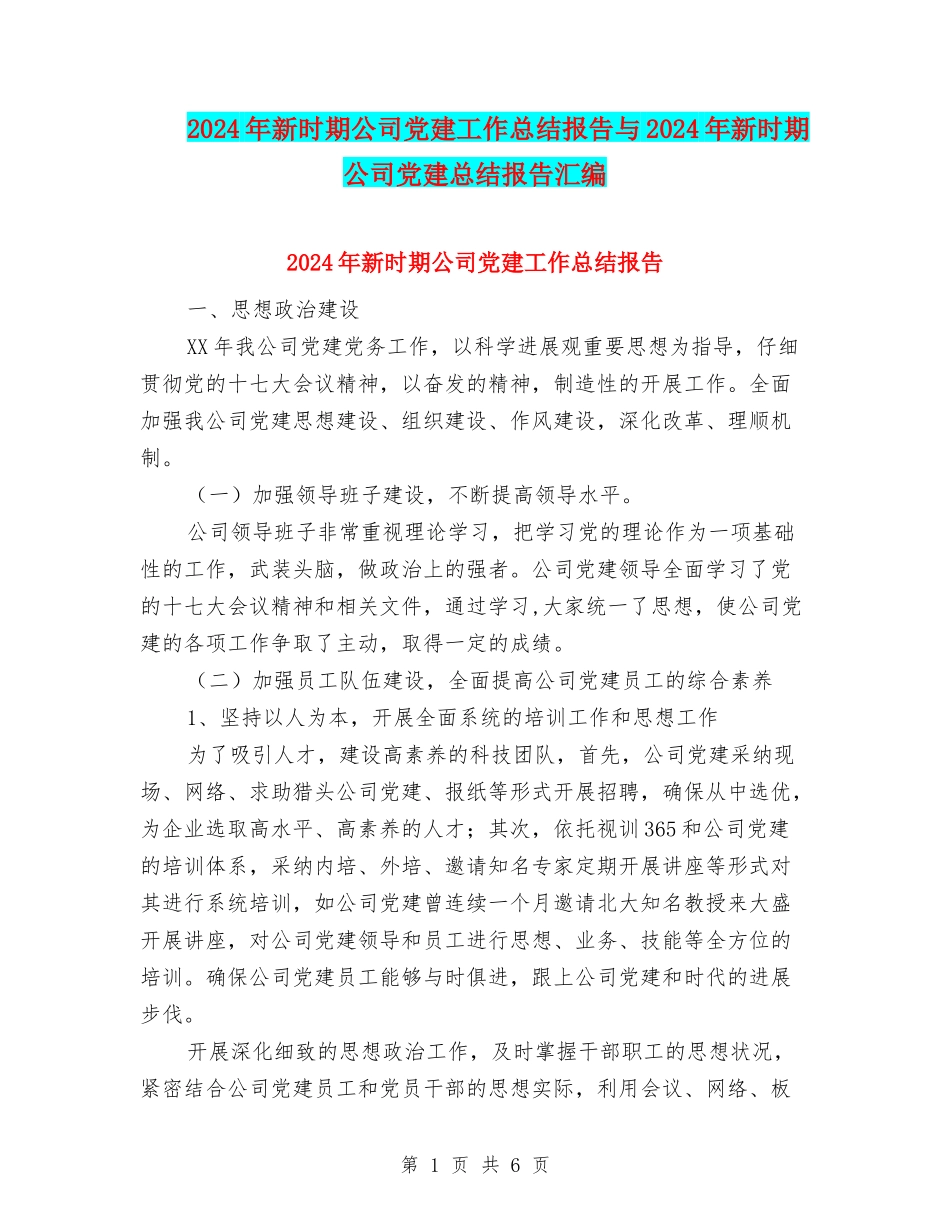 2024年新时期公司党建工作总结报告与2024年新时期公司党建总结报告汇编

2024年新时期公司党建工作总结报告

一、思想政治建设

XX年我公司党建党务工作，以科学进展观重要思想为指导，仔细贯彻党的十七大会议精神，以奋发的精神，制造性的开展工作。全面加强我公司党建思想建设、组织建设、作风建设，深化改革、理顺机制。

（一）加强领导班子建设，不断提高领导水平。

公司领导班子非常重视理论学习，把学习党的理论作为一项基础性的工作，武装头脑，做政治上的强者。公司党建领导全面学习了党的十七大会议精神和相关文件，通过学习,大家统一了思想，使公司党建的各项工作争取了主动，取得一定的成绩。

（二）加强员工队伍建设，全面提高公司党建员工的综合素养

1、坚持以人为本，开展全面系统的培训工作和思想工作

为了吸引人才，建设高素养的科技团队，首先，公司党建采纳现场、网络、求助猎头公司党建、报纸等形式开展招聘，确保从中选优，为企业选取高水平、高素养的人才；其次，依托视训365和公司党建的培训体系，采纳内培、外培、邀请知名专家定期开展讲座等形式对其进行系统培训，如公司党建曾连续一个月邀请北大知名教授来大盛开展讲座，对公司党建领导和员工进行思想、业务、技能等全方位的培训。确保公司党建员工能够与时俱进，跟上公司党建和时代的进展步伐。

开展深化细致的思想政治工作，及时掌握干部职工的思想状况，紧密结合公司党建员工和党员干部的思想实际，利用会议、网络、板

第 1 页 共 6 页